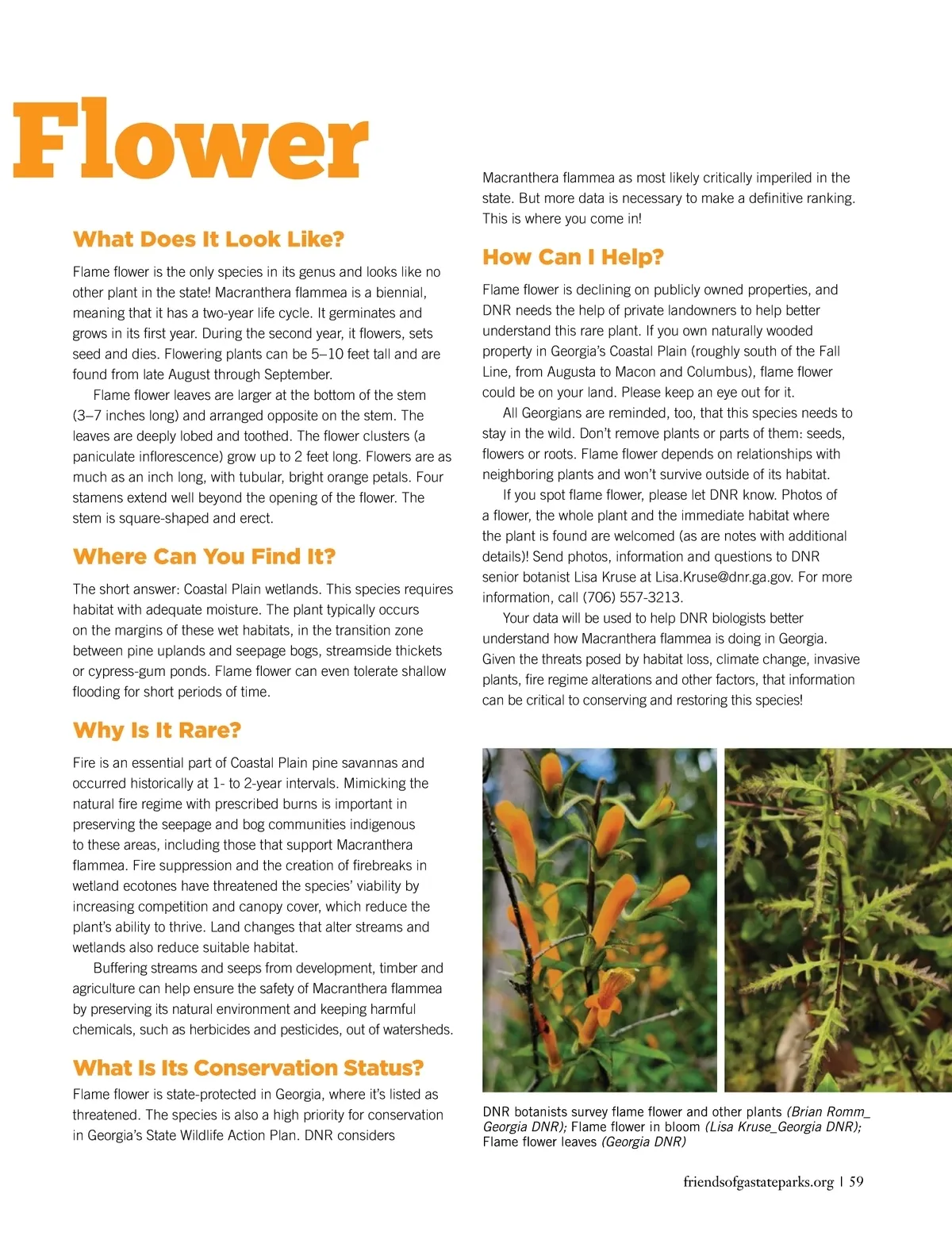 Flower

What Does It Look Like?

Flame flower is the only species in its genus and looks like no other plant in the state! Macranthera flammea is a biennial, meaning that it has a two-year life cycle. It germinates and grows in its first year. During the second year, it flowers, sets seed and dies. Flowering plants can be 5–10 feet tall and are found from late August through September.

Flame flower leaves are larger at the bottom of the stem (3–7 inches long) and arranged opposite on the stem. The leaves are deeply lobed and toothed. The flower clusters (a paniculate inflorescence) grow up to 2 feet long. Flowers are as much as an inch long, with tubular, bright orange petals. Four stamens extend well beyond the opening of the flower. The stem is square-shaped and erect.

Where Can You Find It?

The short answer: Coastal Plain wetlands. This species requires habitat with adequate moisture. The plant typically occurs on the margins of these wet habitats, in the transition zone between pine uplands and seepage bogs, streamside thickets or cypress-gum ponds. Flame flower can even tolerate shallow flooding for short periods of time.

Why Is It Rare?

Fire is an essential part of Coastal Plain pine savannas and occurred historically at 1- to 2-year intervals. Mimicking the natural fire regime with prescribed burns is important in preserving the seepage and bog communities indigenous to these areas, including those that support Macranthera flammea. Fire suppression and the creation of firebreaks in wetland ecotones have threatened the species' viability by increasing competition and canopy cover, which reduce the plant's ability to thrive. Land changes that alter streams and wetlands also reduce suitable habitat.

Buffering streams and seeps from development, timber and agriculture can help ensure the safety of Macranthera flammea by preserving its natural environment and keeping harmful chemicals, such as herbicides and pesticides, out of watersheds.

What Is Its Conservation Status?

Flame flower is state-protected in Georgia, where it's listed as threatened. The species is also a high priority for conservation in Georgia's State Wildlife Action Plan. DNR considers Macranthera flammea as most likely critically imperiled in the state. But more data is necessary to make a definitive ranking. This is where you come in!

How Can I Help?

Flame flower is declining on publicly owned properties, and DNR needs the help of private landowners to help better understand this rare plant. If you own naturally wooded property in Georgia's Coastal Plain (roughly south of the Fall Line, from Augusta to Macon and Columbus), flame flower could be on your land. Please keep an eye out for it.

All Georgians are reminded, too, that this species needs to stay in the wild. Don't remove plants or parts of them: seeds, flowers or roots. Flame flower depends on relationships with neighboring plants and won't survive outside of its habitat.

If you spot flame flower, please let DNR know. Photos of a flower, the whole plant and the immediate habitat where the plant is found are welcomed (as are notes with additional details)! Send photos, information and questions to DNR senior botanist Lisa Kruse at Lisa.Kruse@dnr.ga.gov. For more information, call (706) 557-3213.

Your data will be used to help DNR biologists better understand how Macranthera flammea is doing in Georgia. Given the threats posed by habitat loss, climate change, invasive plants, fire regime alterations and other factors, that information can be critical to conserving and restoring this species!

DNR botanists survey flame flower and other plants (Brian Romm_Georgia DNR); Flame flower in bloom (Lisa Kruse_Georgia DNR); Flame flower leaves (Georgia DNR)

friendsofgastateparks.org | 59